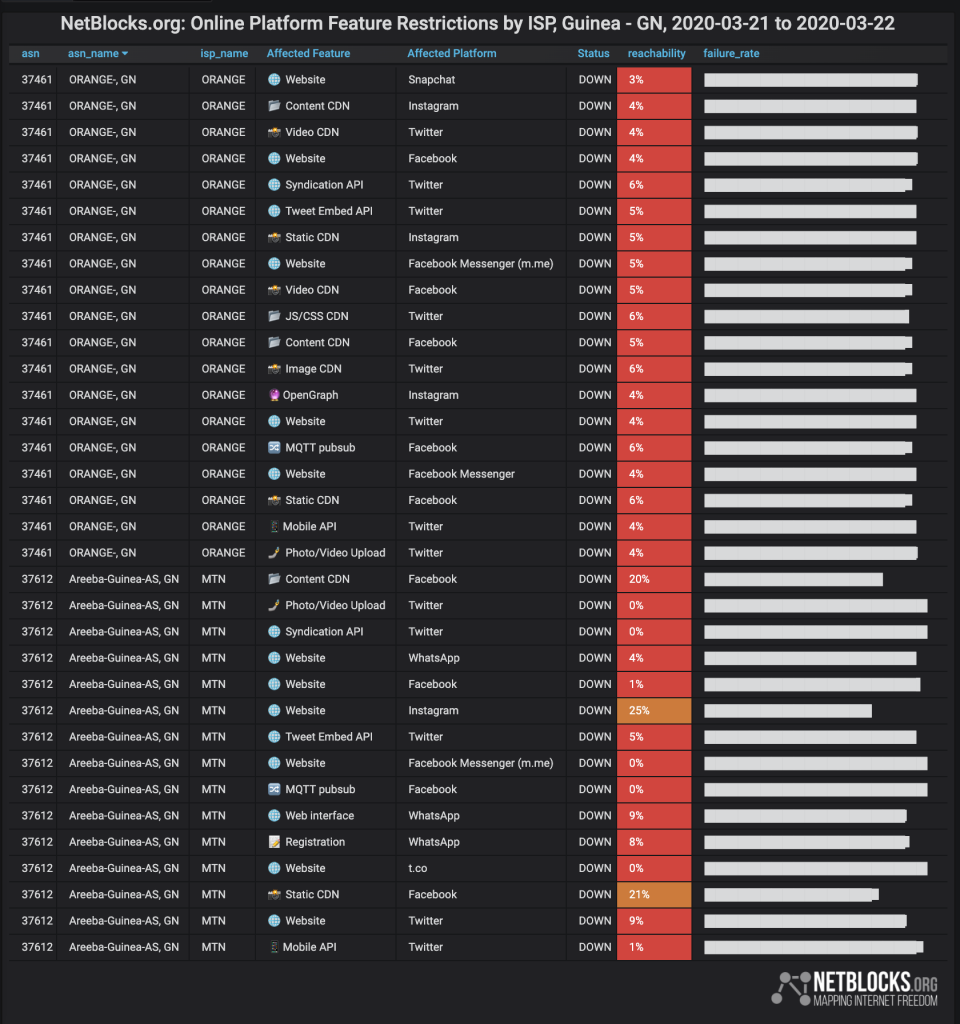 NetBlocks.org: Online Platform Feature Restrictions by ISP, Guinea - GN, 2020-03-21 to 2020-03-22

| asn | asn_name | isp_name | Affected Feature | Affected Platform | Status | reachability | failure_rate |
|---|---|---|---|---|---|---|---|
| 37461 | ORANGE-, GN | ORANGE | Website | Snapchat | DOWN | 3% | |
| 37461 | ORANGE-, GN | ORANGE | Content CDN | Instagram | DOWN | 4% | |
| 37461 | ORANGE-, GN | ORANGE | Video CDN | Twitter | DOWN | 4% | |
| 37461 | ORANGE-, GN | ORANGE | Website | Facebook | DOWN | 4% | |
| 37461 | ORANGE-, GN | ORANGE | Syndication API | Twitter | DOWN | 6% | |
| 37461 | ORANGE-, GN | ORANGE | Tweet Embed API | Twitter | DOWN | 5% | |
| 37461 | ORANGE-, GN | ORANGE | Static CDN | Instagram | DOWN | 5% | |
| 37461 | ORANGE-, GN | ORANGE | Website | Facebook Messenger (m.me) | DOWN | 5% | |
| 37461 | ORANGE-, GN | ORANGE | Video CDN | Facebook | DOWN | 5% | |
| 37461 | ORANGE-, GN | ORANGE | JS/CSS CDN | Twitter | DOWN | 6% | |
| 37461 | ORANGE-, GN | ORANGE | Content CDN | Facebook | DOWN | 5% | |
| 37461 | ORANGE-, GN | ORANGE | Image CDN | Twitter | DOWN | 6% | |
| 37461 | ORANGE-, GN | ORANGE | OpenGraph | Instagram | DOWN | 4% | |
| 37461 | ORANGE-, GN | ORANGE | Website | Twitter | DOWN | 4% | |
| 37461 | ORANGE-, GN | ORANGE | MQTT pubsub | Facebook | DOWN | 6% | |
| 37461 | ORANGE-, GN | ORANGE | Website | Facebook Messenger | DOWN | 4% | |
| 37461 | ORANGE-, GN | ORANGE | Static CDN | Facebook | DOWN | 6% | |
| 37461 | ORANGE-, GN | ORANGE | Mobile API | Twitter | DOWN | 4% | |
| 37461 | ORANGE-, GN | ORANGE | Photo/Video Upload | Twitter | DOWN | 4% | |
| 37612 | Areeba-Guinea-AS, GN | MTN | Content CDN | Facebook | DOWN | 20% | |
| 37612 | Areeba-Guinea-AS, GN | MTN | Photo/Video Upload | Twitter | DOWN | 0% | |
| 37612 | Areeba-Guinea-AS, GN | MTN | Syndication API | Twitter | DOWN | 0% | |
| 37612 | Areeba-Guinea-AS, GN | MTN | Website | WhatsApp | DOWN | 4% | |
| 37612 | Areeba-Guinea-AS, GN | MTN | Website | Facebook | DOWN | 1% | |
| 37612 | Areeba-Guinea-AS, GN | MTN | Website | Instagram | DOWN | 25% | |
| 37612 | Areeba-Guinea-AS, GN | MTN | Tweet Embed API | Twitter | DOWN | 5% | |
| 37612 | Areeba-Guinea-AS, GN | MTN | Website | Facebook Messenger (m.me) | DOWN | 0% | |
| 37612 | Areeba-Guinea-AS, GN | MTN | MQTT pubsub | Facebook | DOWN | 0% | |
| 37612 | Areeba-Guinea-AS, GN | MTN | Web interface | WhatsApp | DOWN | 9% | |
| 37612 | Areeba-Guinea-AS, GN | MTN | Registration | WhatsApp | DOWN | 8% | |
| 37612 | Areeba-Guinea-AS, GN | MTN | Website | t.co | DOWN | 0% | |
| 37612 | Areeba-Guinea-AS, GN | MTN | Static CDN | Facebook | DOWN | 21% | |
| 37612 | Areeba-Guinea-AS, GN | MTN | Website | Twitter | DOWN | 9% | |
| 37612 | Areeba-Guinea-AS, GN | MTN | Mobile API | Twitter | DOWN | 1% | |

NETBLOCKS.ORG
MAPPING INTERNET FREEDOM